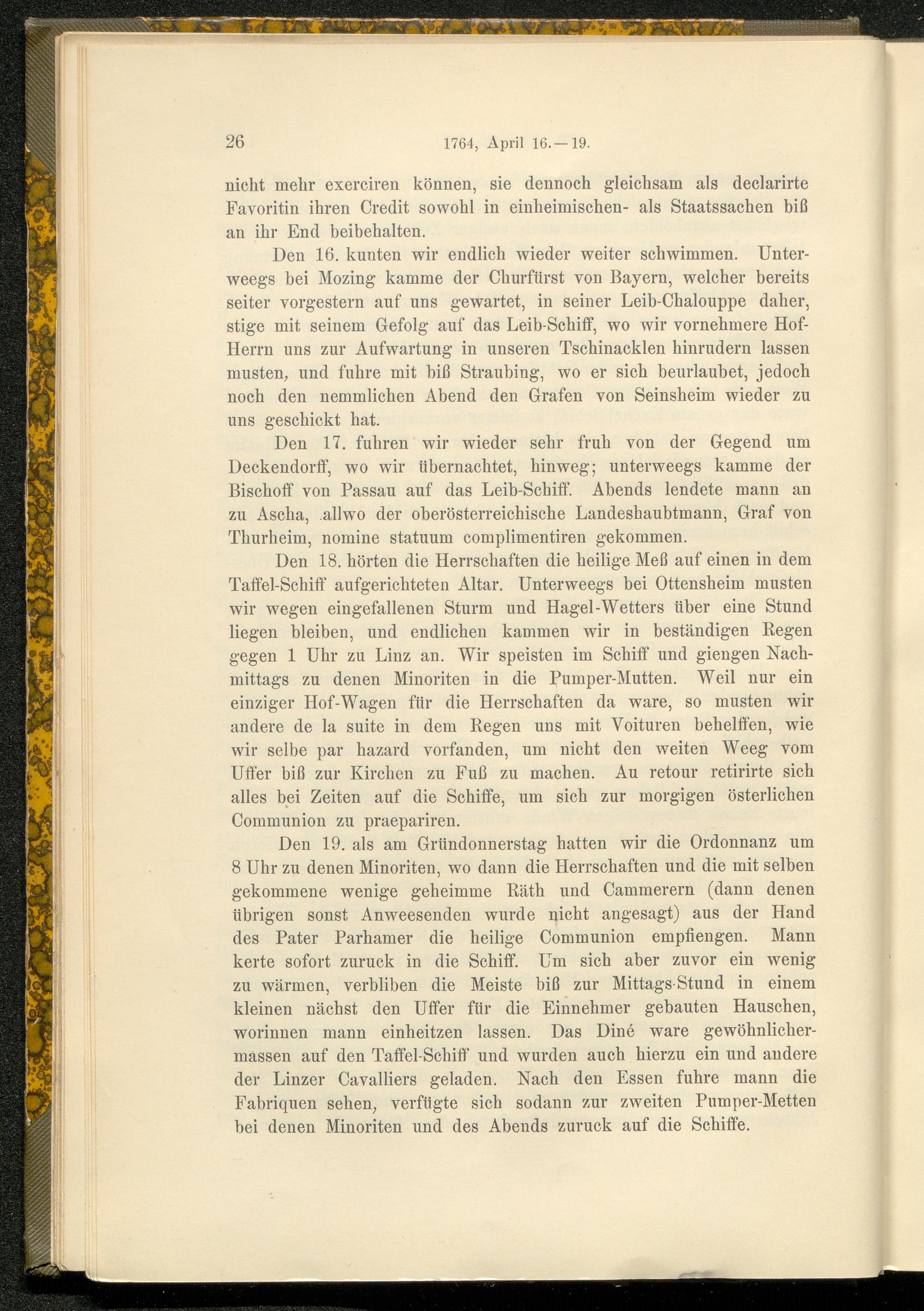 26 1764, April 16.—19.

nicht mehr exerciren können, sie dennoch gleichsam als declarirte Favoritin ihren Credit sowohl in einheimischen- als Staatssachen biß an ihr End beibehalten.

Den 16. kunten wir endlich wieder weiter schwimmen. Unterweegs bei Mozing kamme der Churfürst von Bayern, welcher bereits seiter vorgestern auf uns gewartet, in seiner Leib-Chalouppe daher, stige mit seinem Gefolg auf das Leib-Schiff, wo wir vornehmere Hof-Herrn uns zur Aufwartung in unseren Tschinacklen hinrudern lassen musten, und fuhre mit biß Straubing, wo er sich beurlaubet, jedoch noch den nemmlichen Abend den Grafen von Seinsheim wieder zu uns geschickt hat.

Den 17. fuhren wir wieder sehr fruh von der Gegend um Deckendorff, wo wir übernachtet, hinweg; unterweegs kamme der Bischoff von Passau auf das Leib-Schiff. Abends lendete mann an zu Ascha, allwo der oberösterreichische Landeshaubtmann, Graf von Thurheim, nomine statuum complimentiren gekommen.

Den 18. hörten die Herrschaften die heilige Meß auf einen in dem Taffel-Schiff aufgerichteten Altar. Unterweegs bei Ottensheim musten wir wegen eingefallenen Sturm und Hagel-Wetters über eine Stund liegen bleiben, und endlichen kammen wir in beständigen Regen gegen 1 Uhr zu Linz an. Wir speisten im Schiff und giengen Nachmittags zu denen Minoriten in die Pumper-Mutten. Weil nur ein einziger Hof-Wagen für die Herrschaften da ware, so musten wir andere de la suite in dem Regen uns mit Voituren behelffen, wie wir selbe par hazard vorfanden, um nicht den weiten Weeg vom Uffer biß zur Kirchen zu Fuß zu machen. Au retour retirirte sich alles bei Zeiten auf die Schiffe, um sich zur morgigen österlichen Communion zu praepariren.

Den 19. als am Gründonnerstag hatten wir die Ordonnanz um 8 Uhr zu denen Minoriten, wo dann die Herrschaften und die mit selben gekommene wenige geheimme Räth und Cammerern (dann denen übrigen sonst Anweesenden wurde nicht angesagt) aus der Hand des Pater Parhamer die heilige Communion empfiengen. Mann kerte sofort zuruck in die Schiff. Um sich aber zuvor ein wenig zu wärmen, verbliben die Meiste biß zur Mittags-Stund in einem kleinen nächst den Uffer für die Einnehmer gebauten Hauschen, worinnen mann einheitzen lassen. Das Diné ware gewöhnlichermassen auf den Taffel-Schiff und wurden auch hierzu ein und andere der Linzer Cavalliers geladen. Nach den Essen fuhre mann die Fabriquen sehen, verfügte sich sodann zur zweiten Pumper-Metten bei denen Minoriten und des Abends zuruck auf die Schiffe.